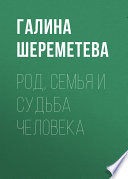 ГАЛИНА ШЕРЕМЕТЕВА

РОД, СЕМЬЯ И СУДЬБА ЧЕЛОВЕКА